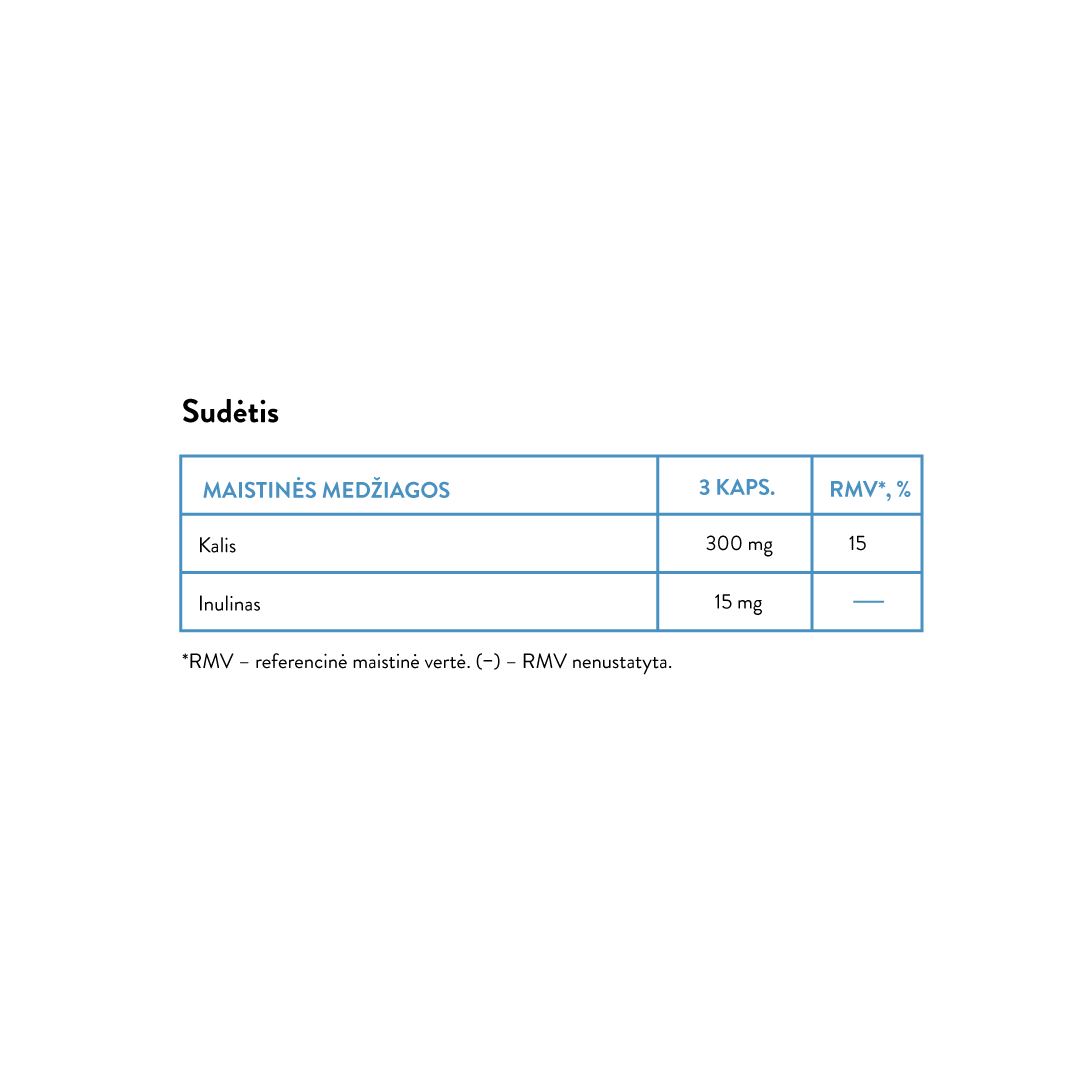 Sudėtis

| MAISTINĖS MEDŽIAGOS | 3 KAPS. | RMV*, % |
|---|---|---|
| Kalis | 300 mg | 15 |
| Inulinas | 15 mg | — |

*RMV – referencinė maistinė vertė. (–) – RMV nenustatyta.